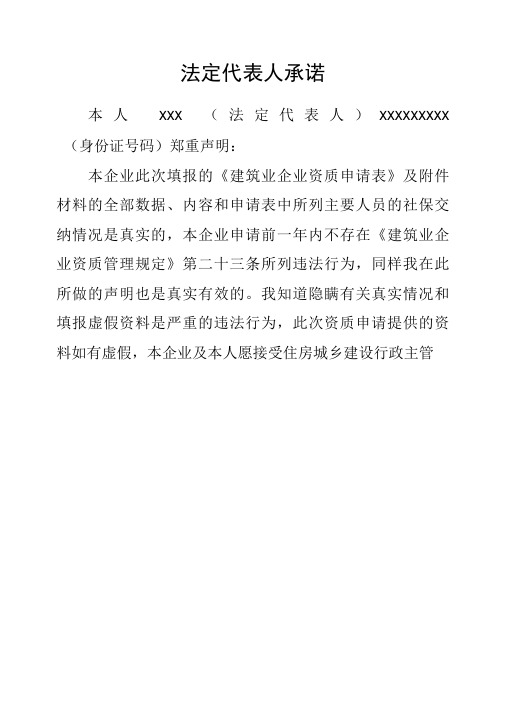 法定代表人承诺

本人 xxx （法定代表人） xxxxxxxxx（身份证号码）郑重声明：

本企业此次填报的《建筑业企业资质申请表》及附件材料的全部数据、内容和申请表中所列主要人员的社保交纳情况是真实的，本企业申请前一年内不存在《建筑业企业资质管理规定》第二十三条所列违法行为，同样我在此所做的声明也是真实有效的。我知道隐瞒有关真实情况和填报虚假资料是严重的违法行为，此次资质申请提供的资料如有虚假，本企业及本人愿接受住房城乡建设行政主管